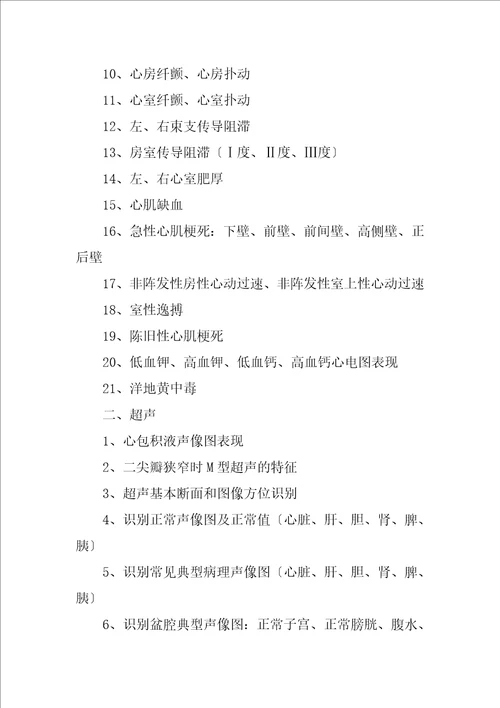 10、心房纤颤、心房扑动

11、心室纤颤、心室扑动

12、左、右束支传导阻滞

13、房室传导阻滞〔Ⅰ度、Ⅱ度、Ⅲ度〕

14、左、右心室肥厚

15、心肌缺血

16、急性心肌梗死：下壁、前壁、前间壁、高侧壁、正后壁

17、非阵发性房性心动过速、非阵发性室上性心动过速

18、室性逸搏

19、陈旧性心肌梗死

20、低血钾、高血钾、低血钙、高血钙心电图表现

21、洋地黄中毒

二、超声

1、心包积液声像图表现

2、二尖瓣狭窄时M型超声的特征

3、超声基本断面和图像方位识别

4、识别正常声像图及正常值〔心脏、肝、胆、肾、脾、胰〕

5、识别常见典型病理声像图〔心脏、肝、胆、肾、脾、胰〕

6、识别盆腔典型声像图：正常子宫、正常膀胱、腹水、